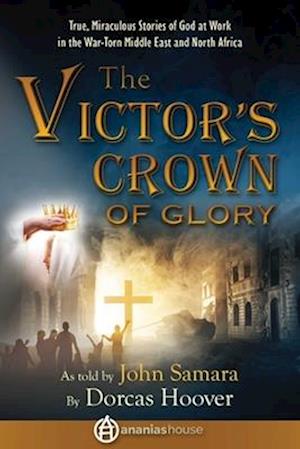 True, Miraculous Stories of God at Work in the War-Torn Middle East and North Africa

The VICTOR'S CROWN OF GLORY

As told by John Samara
By Dorcas Hoover

ananiashouse